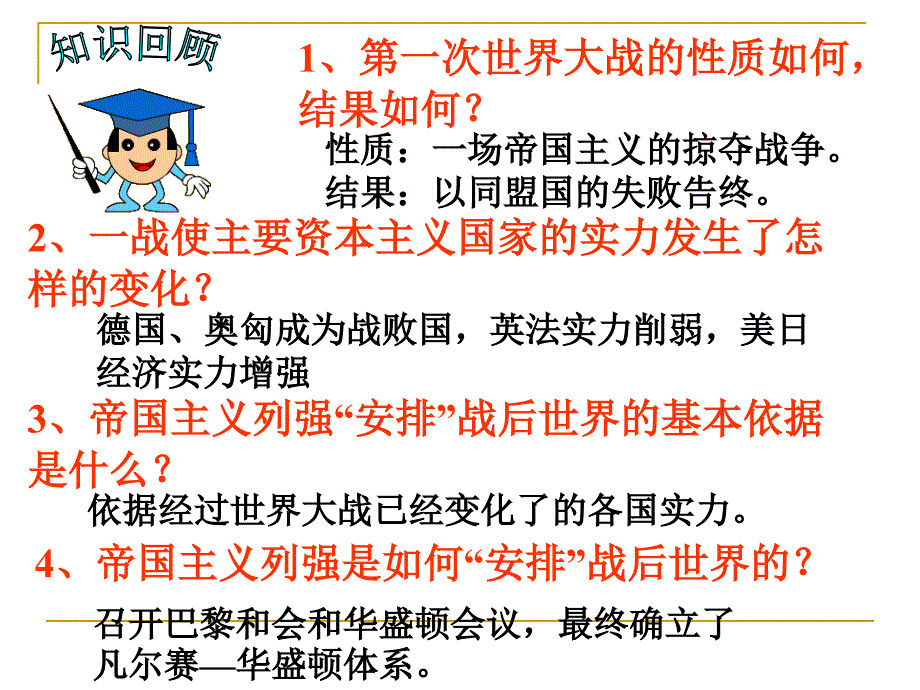 知识回顾

1、第一次世界大战的性质如何，结果如何？

性质：一场帝国主义的掠夺战争。
结果：以同盟国的失败告终。

2、一战使主要资本主义国家的实力发生了怎样的变化？

德国、奥匈成为战败国，英法实力削弱，美日经济实力增强

3、帝国主义列强“安排”战后世界的基本依据是什么？

依据经过世界大战已经变化了的各国实力。

4、帝国主义列强是如何“安排”战后世界的？

召开巴黎和会和华盛顿会议，最终确立了凡尔赛—华盛顿体系。